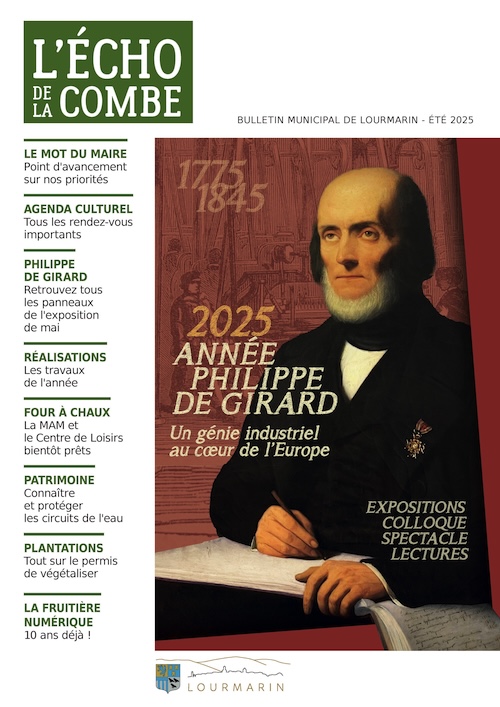 L'ÉCHO DE LA COMBE

BULLETIN MUNICIPAL DE LOURMARIN - ÉTÉ 2025

LE MOT DU MAIRE
Point d'avancement sur nos priorités

AGENDA CULTUREL
Tous les rendez-vous importants

PHILIPPE DE GIRARD
Retrouvez tous les panneaux de l'exposition de mai

RÉALISATIONS
Les travaux de l'année

FOUR À CHAUX
La MAM et le Centre de Loisirs bientôt prêts

PATRIMOINE
Connaître et protéger les circuits de l'eau

PLANTATIONS
Tout sur le permis de végétaliser

LA FRUITIÈRE NUMÉRIQUE
10 ans déjà !

1775
1845

2025
ANNÉE
PHILIPPE
DE GIRARD
Un génie industriel au cœur de l'Europe

EXPOSITIONS
COLLOQUE
SPECTACLE
LECTURES

LOURMARIN